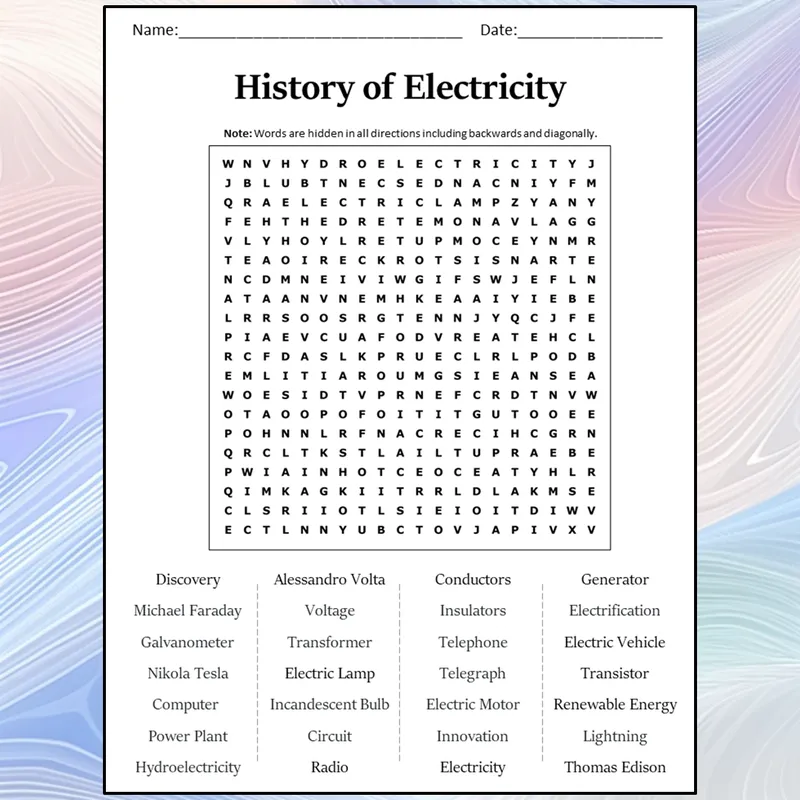 Name:____ Date:____

History of Electricity

Note: Words are hidden in all directions including backwards and diagonally.

W N V H Y D R O E L E C T R I C I T Y J
J B L U B T N E C S E D N A C N I Y F M
Q R A E L E C T R I C L A M P Z Y A N Y
F E H T H E D R E T E M O N A V L A G G
V L Y H O Y L R E T U P M O C E Y N M R
T E A O I R E C K R O T S I S N A R T E
N C D M N E I V I W G I F S W J E F L N
A T A A N V N E M H K E A A I Y I E B E
L R R S O O S R G T E N N J Y Q C J F E
P I A E V C U A F O D V R E A T E H C L
R C F D A S L K P R U E C L R L P O D B
E M L I T I A R O U M G S I E A N S E A
W O E S I D T V P R N E F C R D T N V W
O T A O O P O F O I T I T G U T O O E E
P O H N N L R F N A C R E C I H C G R N
Q R C L T K S T L A I L T U P R A E B E
P W I A I N H O T C E O C E A T Y H L R
Q I M K A G K I I T R R L D L A K M S E
C L S R I I O T L S I E I O I T D I W V
E C T L N N Y U B C T O V J A P I V X V

Discovery
Michael Faraday
Galvanometer
Nikola Tesla
Computer
Power Plant
Hydroelectricity

Alessandro Volta
Voltage
Transformer
Electric Lamp
Incandescent Bulb
Circuit
Radio

Conductors
Insulators
Telephone
Telegraph
Electric Motor
Innovation
Electricity

Generator
Electrification
Electric Vehicle
Transistor
Renewable Energy
Lightning
Thomas Edison